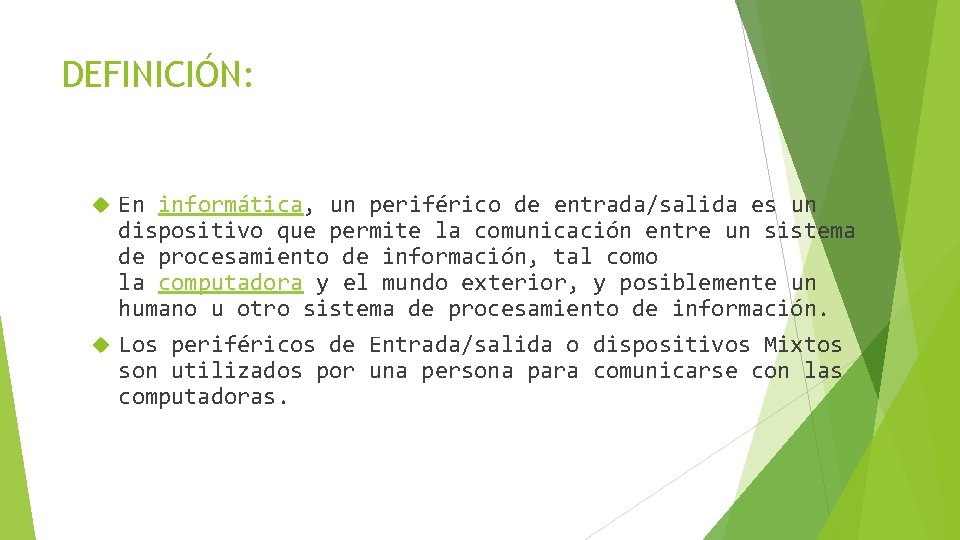 DEFINICIÓN:

En informática, un periférico de entrada/salida es un dispositivo que permite la comunicación entre un sistema de procesamiento de información, tal como la computadora y el mundo exterior, y posiblemente un humano u otro sistema de procesamiento de información.

Los periféricos de Entrada/salida o dispositivos Mixtos son utilizados por una persona para comunicarse con las computadoras.